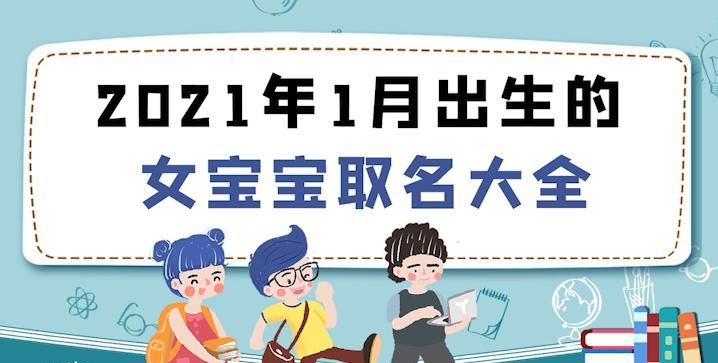 2021年1月出生的
女宝宝取名大全